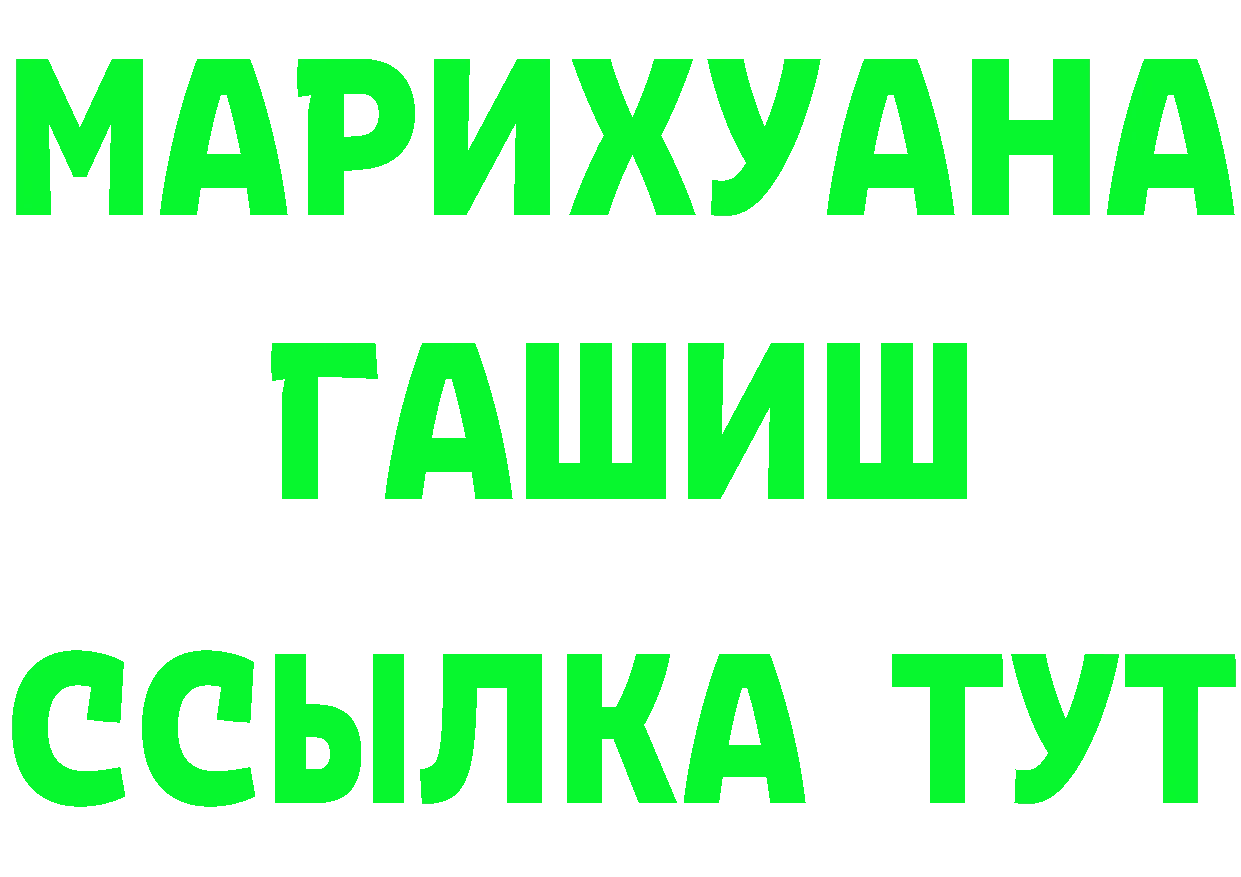 МАРИХУАНА
ГАШИШ
ССЫЛКА ТУТ